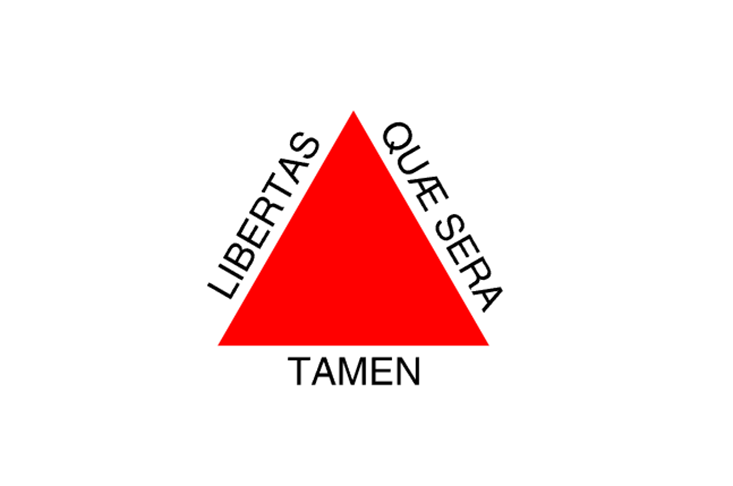 LIBERTAS QUÆ SERA TAMEN